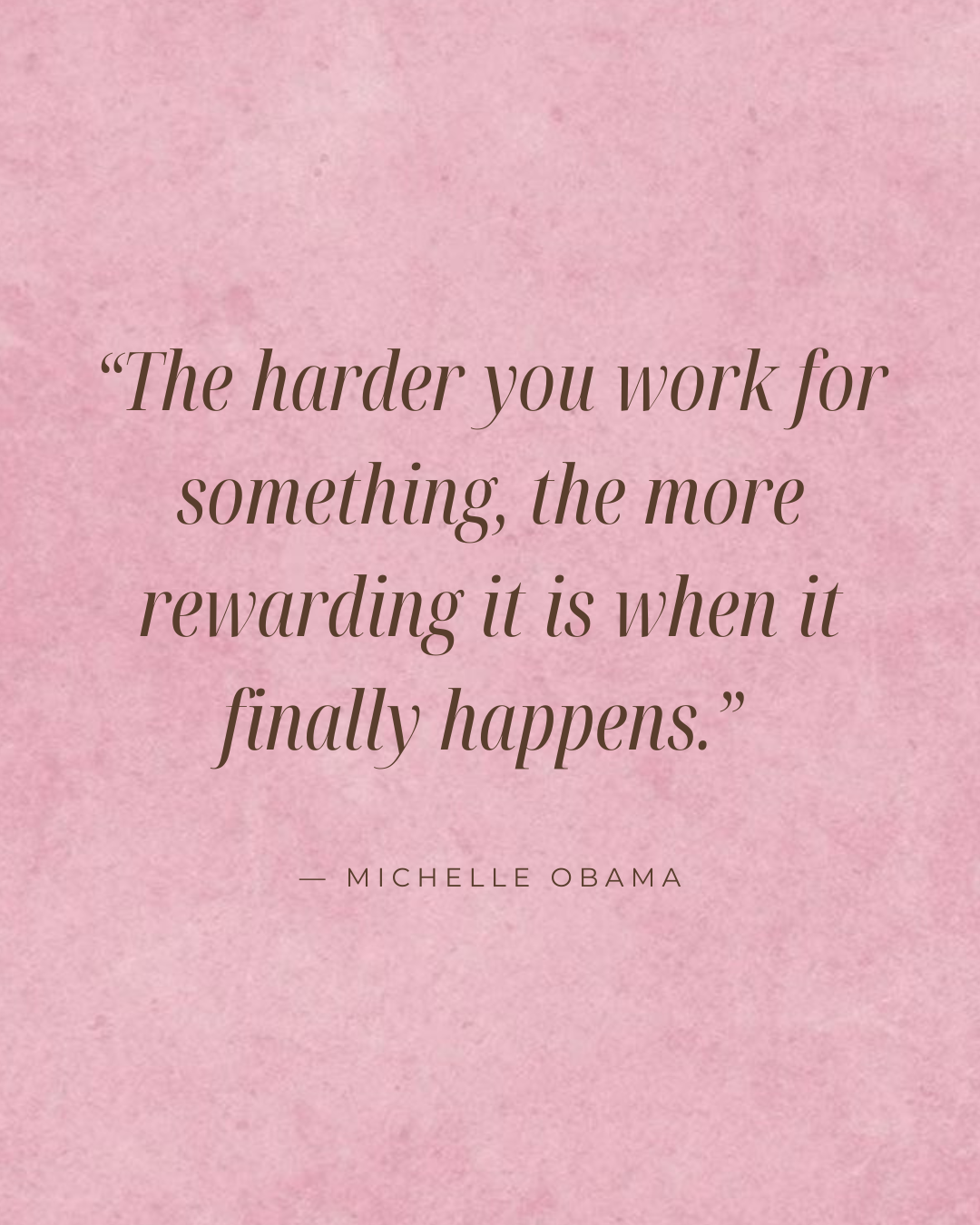 “The harder you work for something, the more rewarding it is when it finally happens.”

— MICHELLE OBAMA